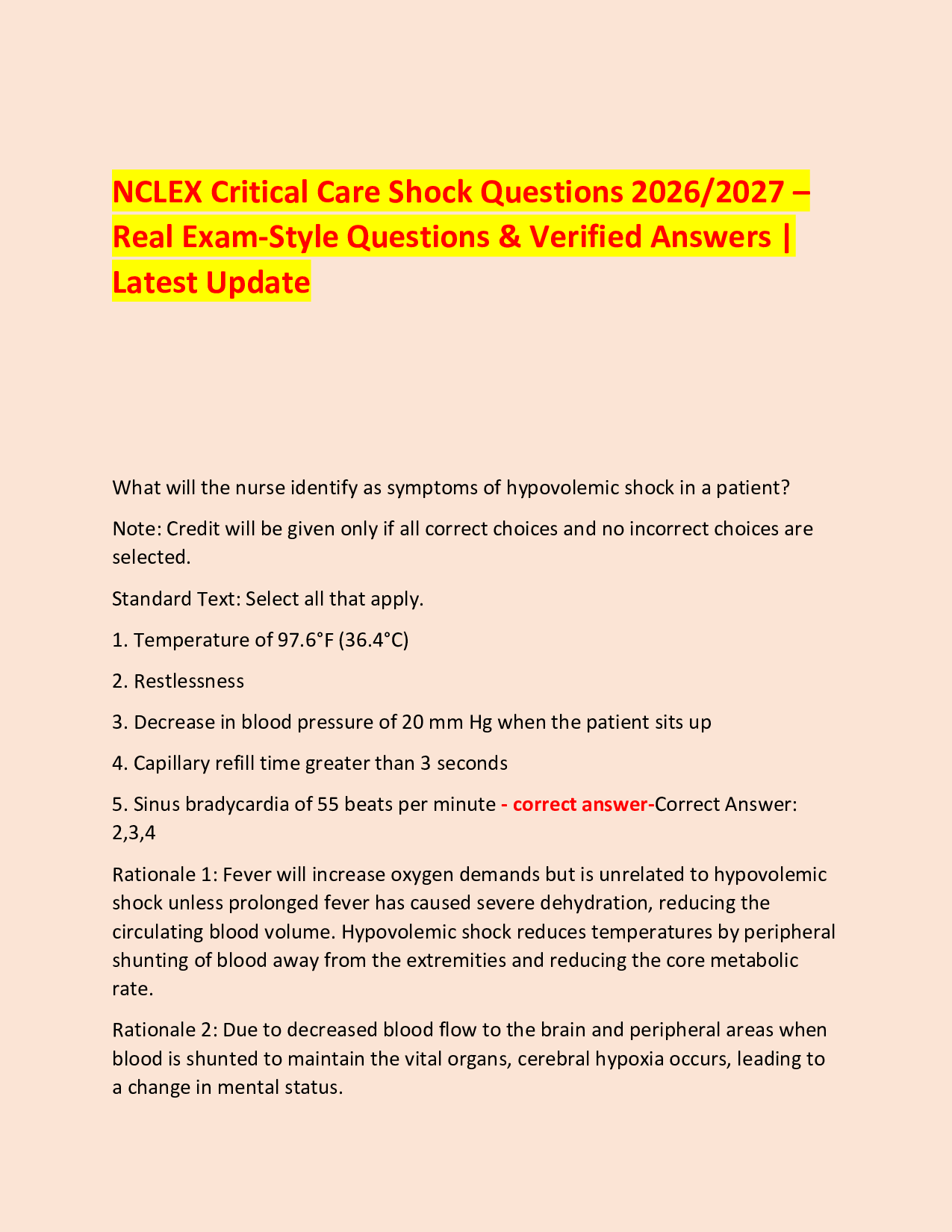 NCLEX Critical Care Shock Questions 2026/2027 – Real Exam-Style Questions & Verified Answers | Latest Update

What will the nurse identify as symptoms of hypovolemic shock in a patient?

Note: Credit will be given only if all correct choices and no incorrect choices are selected.

Standard Text: Select all that apply.

1. Temperature of 97.6°F (36.4°C)

2. Restlessness

3. Decrease in blood pressure of 20 mm Hg when the patient sits up

4. Capillary refill time greater than 3 seconds

5. Sinus bradycardia of 55 beats per minute - correct answer-Correct Answer: 2,3,4

Rationale 1: Fever will increase oxygen demands but is unrelated to hypovolemic shock unless prolonged fever has caused severe dehydration, reducing the circulating blood volume. Hypovolemic shock reduces temperatures by peripheral shunting of blood away from the extremities and reducing the core metabolic rate.

Rationale 2: Due to decreased blood flow to the brain and peripheral areas when blood is shunted to maintain the vital organs, cerebral hypoxia occurs, leading to a change in mental status.